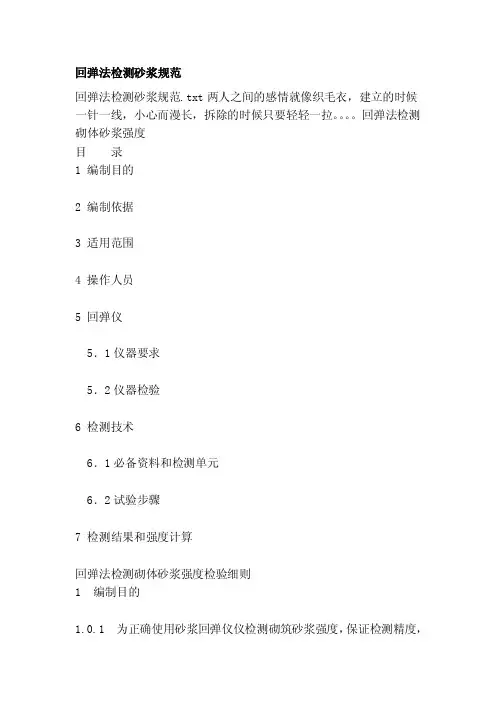 回弹法检测砂浆规范

回弹法检测砂浆规范.txt 两人之间的感情就像织毛衣，建立的时候一针一线，小心而漫长，拆除的时候只要轻轻一拉。。。。回弹法检测砌体砂浆强度

目　　录

1 编制目的

2 编制依据

3 适用范围

4 操作人员

5 回弹仪

5．1 仪器要求

5．2 仪器检验

6 检测技术

6．1 必备资料和检测单元

6．2 试验步骤

7 检测结果和强度计算

回弹法检测砌体砂浆强度检验细则

1　编制目的

1.0.1　为正确使用砂浆回弹仪仪检测砌筑砂浆强度，保证检测精度，